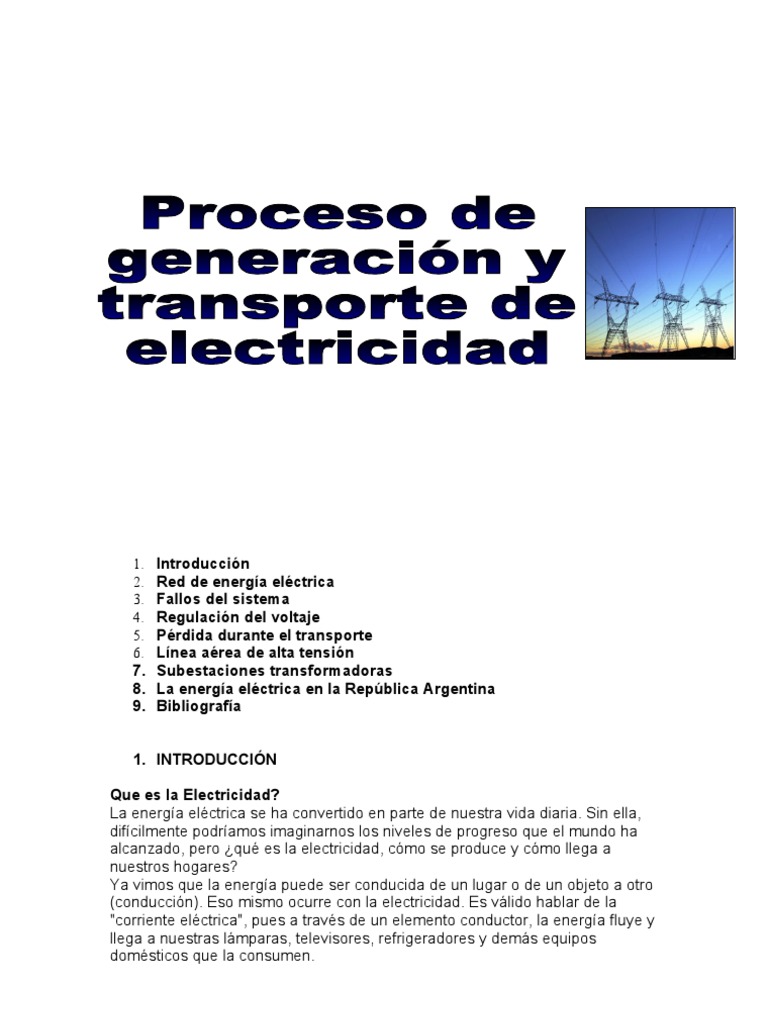 Proceso de generación y transporte de electricidad

1. Introducción
2. Red de energía eléctrica
3. Fallos del sistema
4. Regulación del voltaje
5. Pérdida durante el transporte
6. Línea aérea de alta tensión
7. Subestaciones transformadoras
8. La energía eléctrica en la República Argentina
9. Bibliografía

1. INTRODUCCIÓN

Que es la Electricidad?
La energía eléctrica se ha convertido en parte de nuestra vida diaria. Sin ella, difícilmente podríamos imaginarnos los niveles de progreso que el mundo ha alcanzado, pero ¿qué es la electricidad, cómo se produce y cómo llega a nuestros hogares?
Ya vimos que la energía puede ser conducida de un lugar o de un objeto a otro (conducción). Eso mismo ocurre con la electricidad. Es válido hablar de la "corriente eléctrica", pues a través de un elemento conductor, la energía fluye y llega a nuestras lámparas, televisores, refrigeradores y demás equipos domésticos que la consumen.